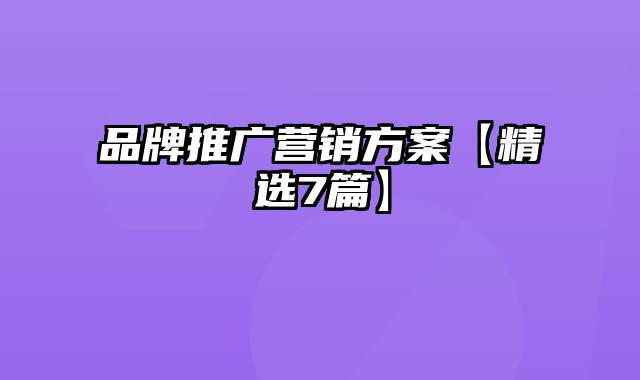 品牌推广营销方案【精选7篇】